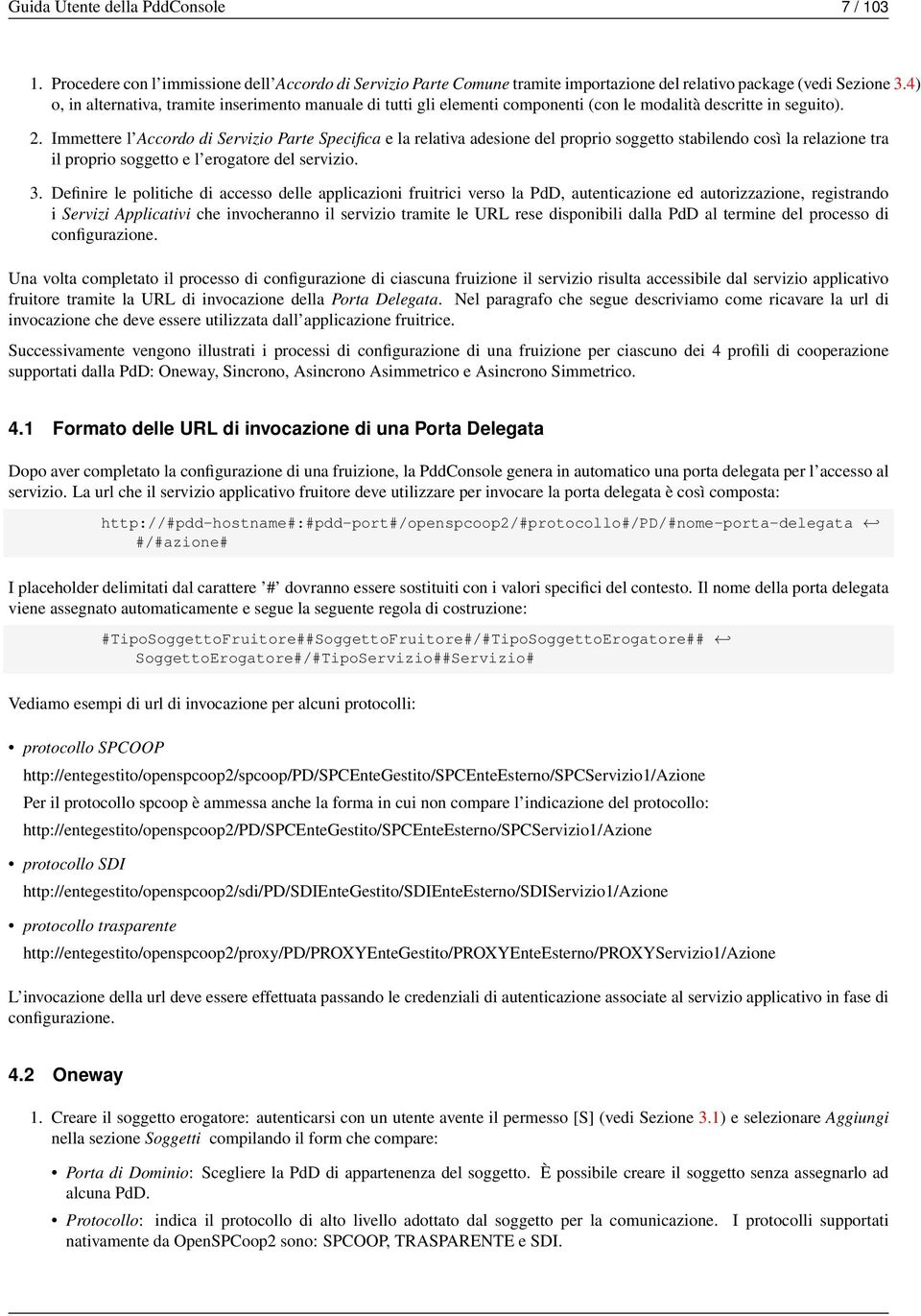 Guida Utente della PddConsole 7 / 103

1. Procedere con l'immissione dell'Accordo di Servizio Parte Comune tramite importazione del relativo package (vedi Sezione 3.4) o, in alternativa, tramite inserimento manuale di tutti gli elementi componenti (con le modalità descritte in seguito).

2. Immettere l'Accordo di Servizio Parte Specifica e la relativa adesione del proprio soggetto stabilendo così la relazione tra il proprio soggetto e l'erogatore del servizio.

3. Definire le politiche di accesso delle applicazioni fruitrici verso la PdD, autenticazione ed autorizzazione, registrando i Servizi Applicativi che invocheranno il servizio tramite le URL rese disponibili dalla PdD al termine del processo di configurazione.

Una volta completato il processo di configurazione di ciascuna fruizione il servizio risulta accessibile dal servizio applicativo fruitore tramite la URL di invocazione della Porta Delegata. Nel paragrafo che segue descriviamo come ricavare la url di invocazione che deve essere utilizzata dall'applicazione fruitrice.

Successivamente vengono illustrati i processi di configurazione di una fruizione per ciascuno dei 4 profili di cooperazione supportati dalla PdD: Oneway, Sincrono, Asincrono Asimmetrico e Asincrono Simmetrico.

4.1 Formato delle URL di invocazione di una Porta Delegata

Dopo aver completato la configurazione di una fruizione, la PddConsole genera in automatico una porta delegata per l'accesso al servizio. La url che il servizio applicativo fruitore deve utilizzare per invocare la porta delegata è così composta:

http://#pdd-hostname#:#pdd-port#/openspcoop2/#protocollo#/PD/#nome-porta-delegata ↩
#/#azione#

I placeholder delimitati dal carattere '#' dovranno essere sostituiti con i valori specifici del contesto. Il nome della porta delegata viene assegnato automaticamente e segue la seguente regola di costruzione:

#TipoSoggettoFruitore##SoggettoFruitore#/#TipoSoggettoErogatore## ↩
SoggettoErogatore#/#TipoServizio##Servizio#

Vediamo esempi di url di invocazione per alcuni protocolli:

• protocollo SPCOOP

http://entegestito/openspcoop2/spcoop/PD/SPCEnteGestito/SPCEnteEsterno/SPCServizio1/Azione

Per il protocollo spcoop è ammessa anche la forma in cui non compare l'indicazione del protocollo:

http://entegestito/openspcoop2/PD/SPCEnteGestito/SPCEnteEsterno/SPCServizio1/Azione

• protocollo SDI

http://entegestito/openspcoop2/sdi/PD/SDIEnteGestito/SDIEnteEsterno/SDIServizio1/Azione

• protocollo trasparente

http://entegestito/openspcoop2/proxy/PD/PROXYEnteGestito/PROXYEnteEsterno/PROXYServizio1/Azione

L'invocazione della url deve essere effettuata passando le credenziali di autenticazione associate al servizio applicativo in fase di configurazione.

4.2 Oneway

1. Creare il soggetto erogatore: autenticarsi con un utente avente il permesso [S] (vedi Sezione 3.1) e selezionare Aggiungi nella sezione Soggetti compilando il form che compare:

• Porta di Dominio: Scegliere la PdD di appartenenza del soggetto. È possibile creare il soggetto senza assegnarlo ad alcuna PdD.

• Protocollo: indica il protocollo di alto livello adottato dal soggetto per la comunicazione. I protocolli supportati nativamente da OpenSPCoop2 sono: SPCOOP, TRASPARENTE e SDI.